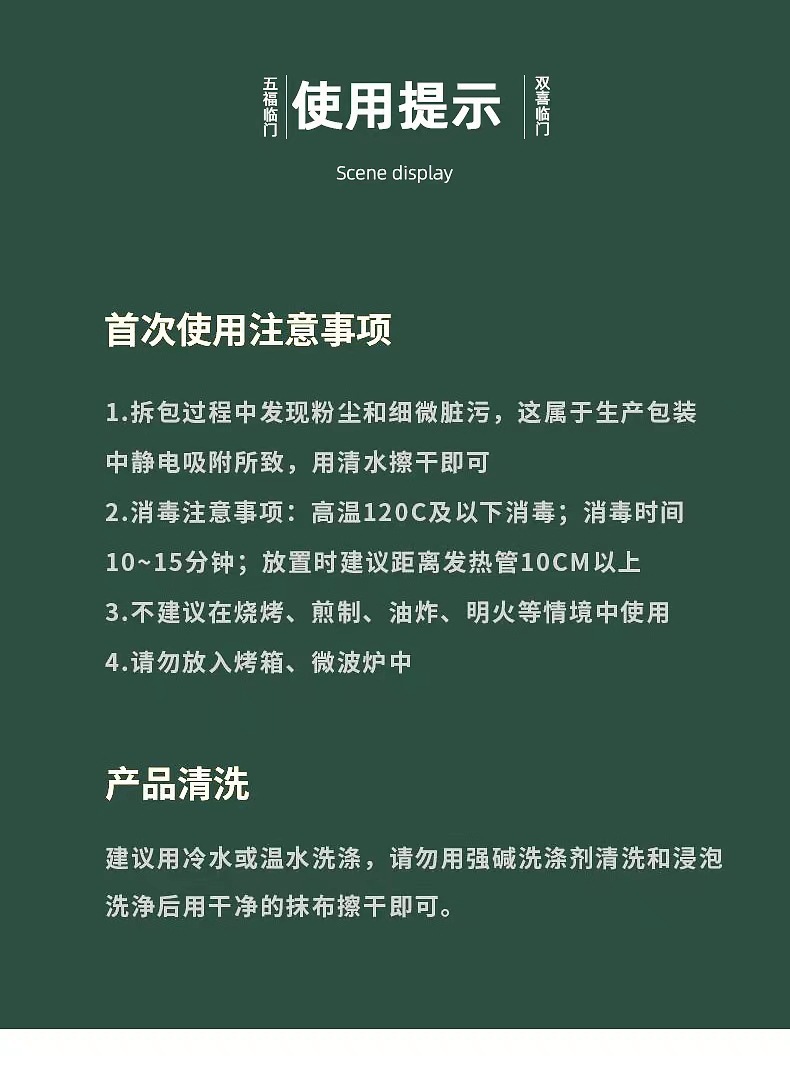 五福临门 使用提示 双喜临门

Scene display

首次使用注意事项

1.拆包过程中发现粉尘和细微脏污，这属于生产包装中静电吸附所致，用清水擦干即可
2.消毒注意事项：高温120C及以下消毒；消毒时间10~15分钟；放置时建议距离发热管10CM以上
3.不建议在烧烤、煎制、油炸、明火等情境中使用
4.请勿放入烤箱、微波炉中

产品清洗

建议用冷水或温水洗涤，请勿用强碱洗涤剂清洗和浸泡洗净后用干净的抹布擦干即可。